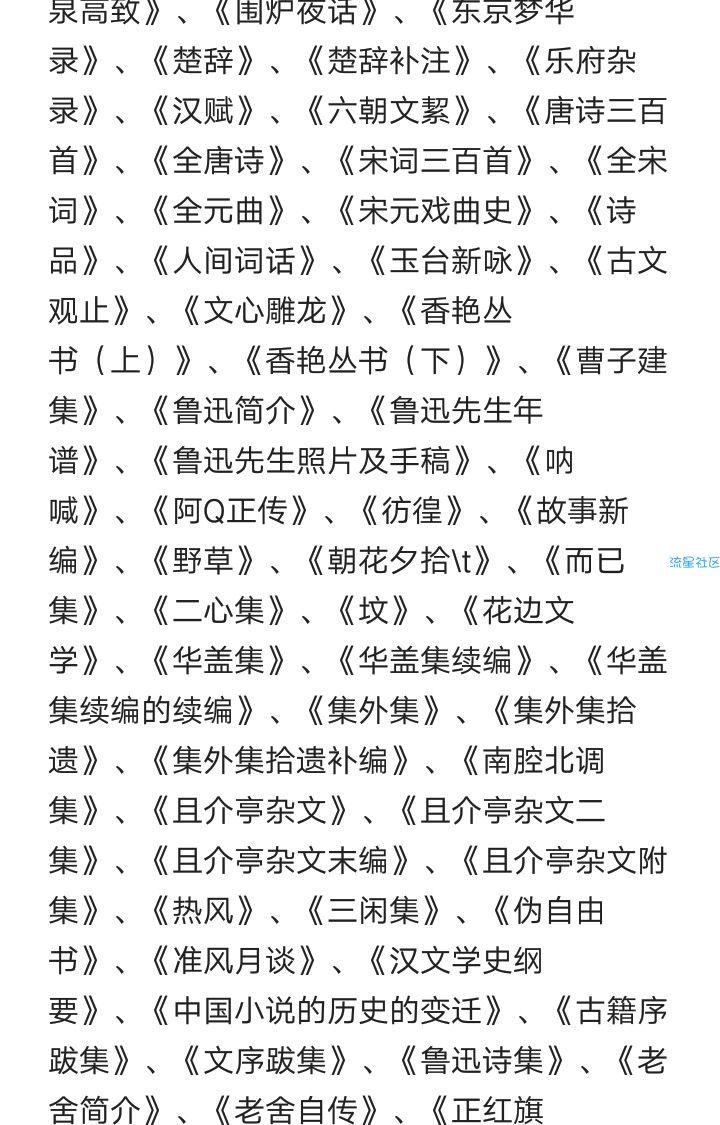 泉高致》、《围炉夜话》、《东京梦华录》、《楚辞》、《楚辞补注》、《乐府杂录》、《汉赋》、《六朝文絜》、《唐诗三百首》、《全唐诗》、《宋词三百首》、《全宋词》、《全元曲》、《宋元戏曲史》、《诗品》、《人间词话》、《玉台新咏》、《古文观止》、《文心雕龙》、《香艳丛书（上）》、《香艳丛书（下）》、《曹子建集》、《鲁迅简介》、《鲁迅先生年谱》、《鲁迅先生照片及手稿》、《呐喊》、《阿Q正传》、《彷徨》、《故事新编》、《野草》、《朝花夕拾\t》、《而已集》、《二心集》、《坟》、《花边文学》、《华盖集》、《华盖集续编》、《华盖集续编的续编》、《集外集》、《集外集拾遗》、《集外集拾遗补编》、《南腔北调集》、《且介亭杂文》、《且介亭杂文二集》、《且介亭杂文末编》、《且介亭杂文附集》、《热风》、《三闲集》、《伪自由书》、《准风月谈》、《汉文学史纲要》、《中国小说的历史的变迁》、《古籍序跋集》、《文序跋集》、《鲁迅诗集》、《老舍简介》、《老舍自传》、《正红旗

流星社区